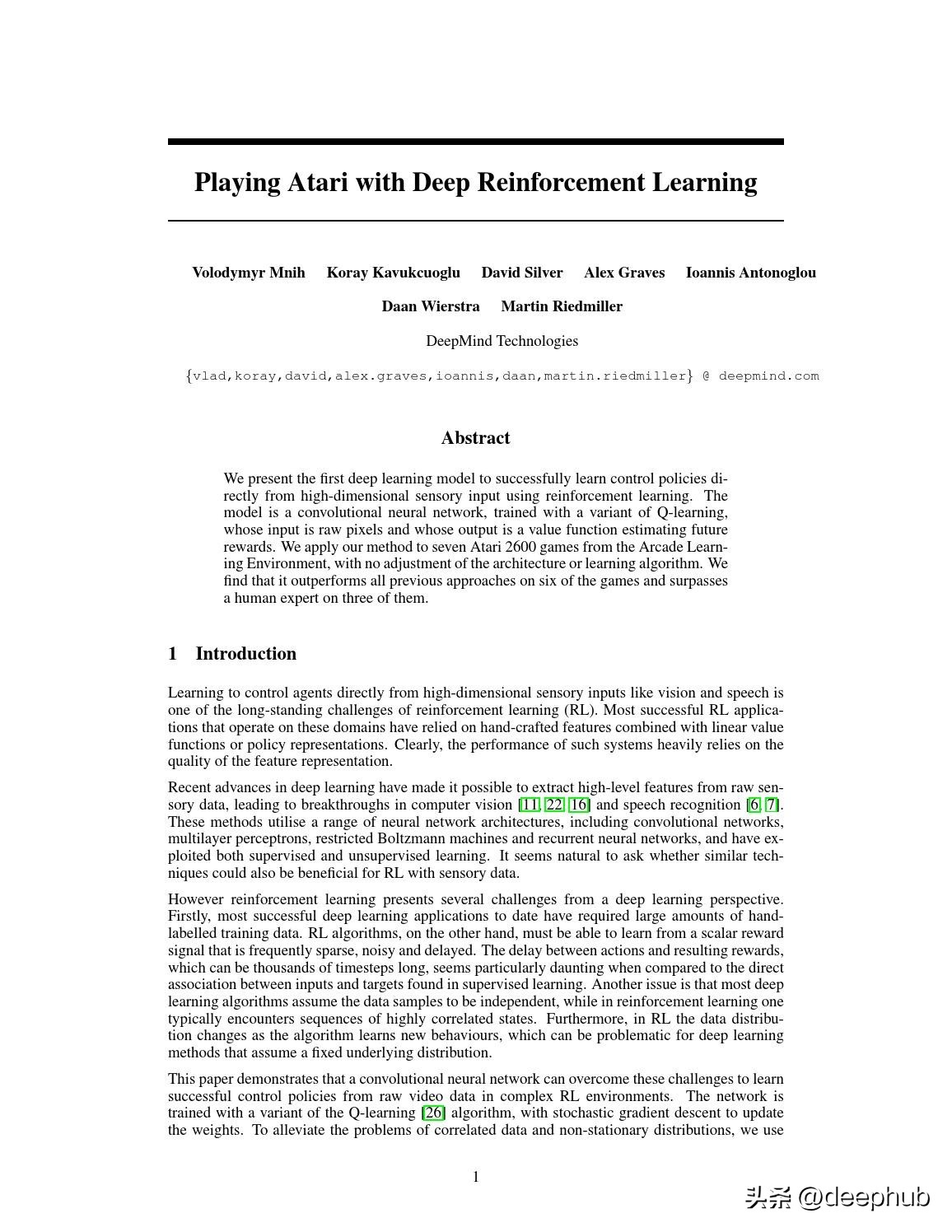 Playing Atari with Deep Reinforcement Learning

Volodymyr Mnih Koray Kavukcuoglu David Silver Alex Graves Ioannis Antonoglou

Daan Wierstra Martin Riedmiller

DeepMind Technologies

{vlad,koray,david,alex.graves,ioannis,daan,martin.riedmiller} @ deepmind.com

Abstract

We present the first deep learning model to successfully learn control policies directly from high-dimensional sensory input using reinforcement learning. The model is a convolutional neural network, trained with a variant of Q-learning, whose input is raw pixels and whose output is a value function estimating future rewards. We apply our method to seven Atari 2600 games from the Arcade Learning Environment, with no adjustment of the architecture or learning algorithm. We find that it outperforms all previous approaches on six of the games and surpasses a human expert on three of them.

1 Introduction

Learning to control agents directly from high-dimensional sensory inputs like vision and speech is one of the long-standing challenges of reinforcement learning (RL). Most successful RL applications that operate on these domains have relied on hand-crafted features combined with linear value functions or policy representations. Clearly, the performance of such systems heavily relies on the quality of the feature representation.

Recent advances in deep learning have made it possible to extract high-level features from raw sensory data, leading to breakthroughs in computer vision [11, 22, 16] and speech recognition [6, 7]. These methods utilise a range of neural network architectures, including convolutional networks, multilayer perceptrons, restricted Boltzmann machines and recurrent neural networks, and have exploited both supervised and unsupervised learning. It seems natural to ask whether similar techniques could also be beneficial for RL with sensory data.

However reinforcement learning presents several challenges from a deep learning perspective. Firstly, most successful deep learning applications to date have required large amounts of hand-labelled training data. RL algorithms, on the other hand, must be able to learn from a scalar reward signal that is frequently sparse, noisy and delayed. The delay between actions and resulting rewards, which can be thousands of timesteps long, seems particularly daunting when compared to the direct association between inputs and targets found in supervised learning. Another issue is that most deep learning algorithms assume the data samples to be independent, while in reinforcement learning one typically encounters sequences of highly correlated states. Furthermore, in RL the data distribution changes as the algorithm learns new behaviours, which can be problematic for deep learning methods that assume a fixed underlying distribution.

This paper demonstrates that a convolutional neural network can overcome these challenges to learn successful control policies from raw video data in complex RL environments. The network is trained with a variant of the Q-learning [26] algorithm, with stochastic gradient descent to update the weights. To alleviate the problems of correlated data and non-stationary distributions, we use

1

头条 @deephub